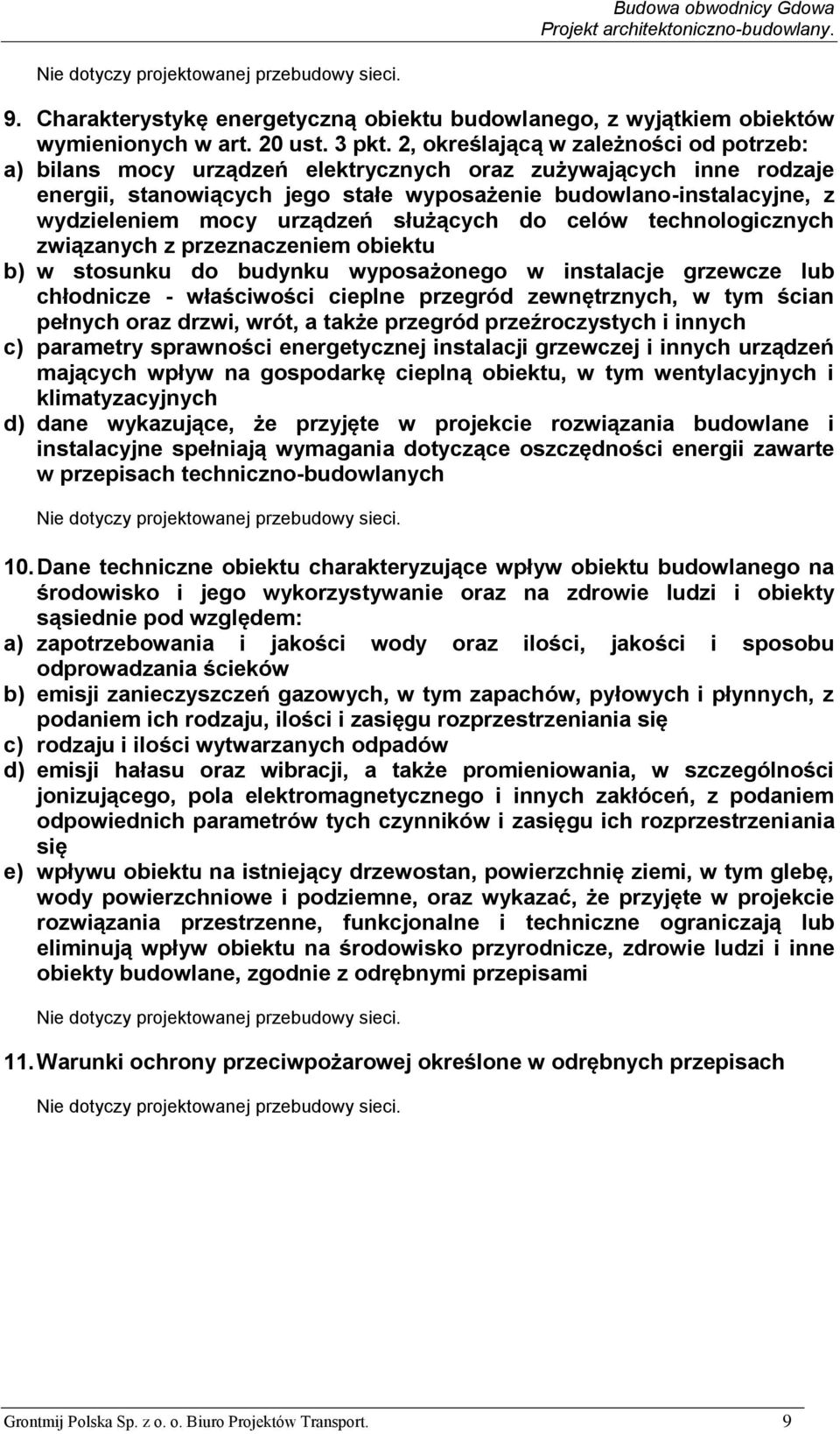 Budowa obwodnicy Gdowa
Projekt architektoniczno-budowlany.

Nie dotyczy projektowanej przebudowy sieci.

9. Charakterystykę energetyczną obiektu budowlanego, z wyjątkiem obiektów wymienionych w art. 20 ust. 3 pkt. 2, określającą w zależności od potrzeb:
a) bilans mocy urządzeń elektrycznych oraz zużywających inne rodzaje energii, stanowiących jego stałe wyposażenie budowlano-instalacyjne, z wydzieleniem mocy urządzeń służących do celów technologicznych związanych z przeznaczeniem obiektu
b) w stosunku do budynku wyposażonego w instalacje grzewcze lub chłodnicze - właściwości cieplne przegród zewnętrznych, w tym ścian pełnych oraz drzwi, wrót, a także przegród przeźroczystych i innych
c) parametry sprawności energetycznej instalacji grzewczej i innych urządzeń mających wpływ na gospodarkę cieplną obiektu, w tym wentylacyjnych i klimatyzacyjnych
d) dane wykazujące, że przyjęte w projekcie rozwiązania budowlane i instalacyjne spełniają wymagania dotyczące oszczędności energii zawarte w przepisach techniczno-budowlanych

Nie dotyczy projektowanej przebudowy sieci.

10. Dane techniczne obiektu charakteryzujące wpływ obiektu budowlanego na środowisko i jego wykorzystywanie oraz na zdrowie ludzi i obiekty sąsiednie pod względem:
a) zapotrzebowania i jakości wody oraz ilości, jakości i sposobu odprowadzania ścieków
b) emisji zanieczyszczeń gazowych, w tym zapachów, pyłowych i płynnych, z podaniem ich rodzaju, ilości i zasięgu rozprzestrzeniania się
c) rodzaju i ilości wytwarzanych odpadów
d) emisji hałasu oraz wibracji, a także promieniowania, w szczególności jonizującego, pola elektromagnetycznego i innych zakłóceń, z podaniem odpowiednich parametrów tych czynników i zasięgu ich rozprzestrzeniania się
e) wpływu obiektu na istniejący drzewostan, powierzchnię ziemi, w tym glebę, wody powierzchniowe i podziemne, oraz wykazać, że przyjęte w projekcie rozwiązania przestrzenne, funkcjonalne i techniczne ograniczają lub eliminują wpływ obiektu na środowisko przyrodnicze, zdrowie ludzi i inne obiekty budowlane, zgodnie z odrębnymi przepisami

Nie dotyczy projektowanej przebudowy sieci.

11. Warunki ochrony przeciwpożarowej określone w odrębnych przepisach

Nie dotyczy projektowanej przebudowy sieci.

Grontmij Polska Sp. z o. o. Biuro Projektów Transport. 9